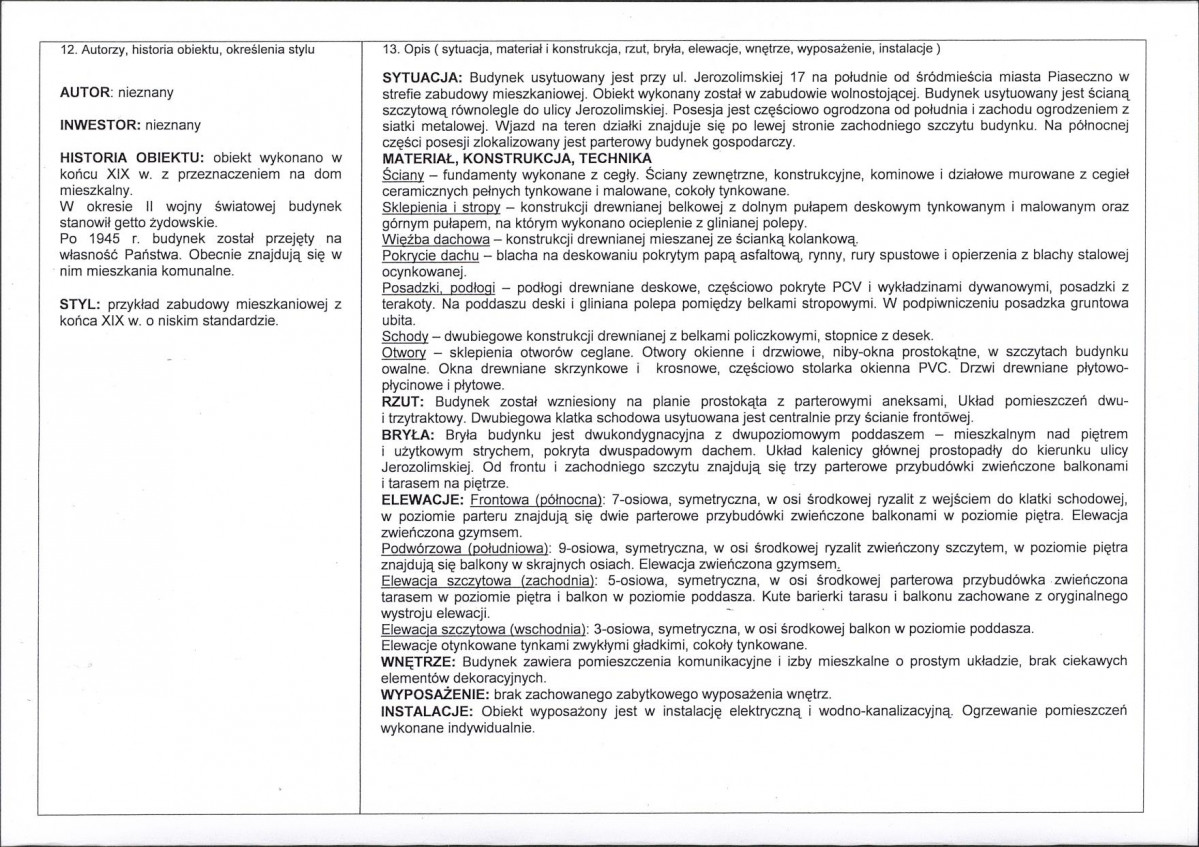 12. Autorzy, historia obiektu, określenia stylu

AUTOR: nieznany

INWESTOR: nieznany

HISTORIA OBIEKTU: obiekt wykonano w końcu XIX w. z przeznaczeniem na dom mieszkalny.
W okresie II wojny światowej budynek stanowił getto żydowskie.
Po 1945 r. budynek został przejęty na własność Państwa. Obecnie znajdują się w nim mieszkania komunalne.

STYL: przykład zabudowy mieszkaniowej z końca XIX w. o niskim standardzie.

13. Opis ( sytuacja, materiał i konstrukcja, rzut, bryła, elewacje, wnętrze, wyposażenie, instalacje )

SYTUACJA: Budynek usytuowany jest przy ul. Jerozolimskiej 17 na południe od śródmieścia miasta Piaseczno w strefie zabudowy mieszkaniowej. Obiekt wykonany został w zabudowie wolnostojącej. Budynek usytuowany jest ścianą szczytową równolegle do ulicy Jerozolimskiej. Posesja jest częściowo ogrodzona od południa i zachodu ogrodzeniem z siatki metalowej. Wjazd na teren działki znajduje się po lewej stronie zachodniego szczytu budynku. Na północnej części posesji zlokalizowany jest parterowy budynek gospodarczy.
MATERIAŁ, KONSTRUKCJA, TECHNIKA
Ściany – fundamenty wykonane z cegły. Ściany zewnętrzne, konstrukcyjne, kominowe i działowe murowane z cegieł ceramicznych pełnych tynkowane i malowane, cokoły tynkowane.
Sklepienia i stropy – konstrukcji drewnianej belkowej z dolnym pułapem deskowym tynkowanym i malowanym oraz górnym pułapem, na którym wykonano ocieplenie z glinianej polepy.
Więźba dachowa – konstrukcji drewnianej mieszanej ze ścianką kolankową.
Pokrycie dachu – blacha na deskowaniu pokrytym papą asfaltową, rynny, rury spustowe i opierzenia z blachy stalowej ocynkowanej.
Posadzki, podłogi – podłogi drewniane deskowe, częściowo pokryte PCV i wykładzinami dywanowymi, posadzki z terakoty. Na poddaszu deski i gliniana polepa pomiędzy belkami stropowymi. W podpiwniczeniu posadzka gruntowa ubita.
Schody – dwubiegowe konstrukcji drewnianej z belkami policzkowymi, stopnice z desek.
Otwory – sklepienia otworów ceglane. Otwory okienne i drzwiowe, niby-okna prostokątne, w szczytach budynku owalne. Okna drewniane skrzynkowe i krosnowe, częściowo stolarka okienna PVC. Drzwi drewniane płytowo-płycinowe i płytowe.
RZUT: Budynek został wzniesiony na planie prostokąta z parterowymi aneksami, Układ pomieszczeń dwu- i trzytraktowy. Dwubiegowa klatka schodowa usytuowana jest centralnie przy ścianie frontowej.
BRYŁA: Bryła budynku jest dwukondygnacyjna z dwupoziomowym poddaszem – mieszkalnym nad piętrem i użytkowym strychem, pokryta dwuspadowym dachem. Układ kalenicy głównej prostopadły do kierunku ulicy Jerozolimskiej. Od frontu i zachodniego szczytu znajdują się trzy parterowe przybudówki zwieńczone balkonami i tarasem na piętrze.
ELEWACJE: Frontowa (północna): 7-osiowa, symetryczna, w osi środkowej ryzalit z wejściem do klatki schodowej, w poziomie parteru znajdują się dwie parterowe przybudówki zwieńczone balkonami w poziomie piętra. Elewacja zwieńczona gzymsem.
Podwórzowa (południowa): 9-osiowa, symetryczna, w osi środkowej ryzalit zwieńczony szczytem, w poziomie piętra znajdują się balkony w skrajnych osiach. Elewacja zwieńczona gzymsem.
Elewacja szczytowa (zachodnia): 5-osiowa, symetryczna, w osi środkowej parterowa przybudówka zwieńczona tarasem w poziomie piętra i balkon w poziomie poddasza. Kute barierki tarasu i balkonu zachowane z oryginalnego wystroju elewacji.
Elewacja szczytowa (wschodnia): 3-osiowa, symetryczna, w osi środkowej balkon w poziomie poddasza.
Elewacje otynkowane tynkami zwykłymi gładkimi, cokoły tynkowane.
WNĘTRZE: Budynek zawiera pomieszczenia komunikacyjne i izby mieszkalne o prostym układzie, brak ciekawych elementów dekoracyjnych.
WYPOSAŻENIE: brak zachowanego zabytkowego wyposażenia wnętrz.
INSTALACJE: Obiekt wyposażony jest w instalację elektryczną i wodno-kanalizacyjną. Ogrzewanie pomieszczeń wykonane indywidualnie.